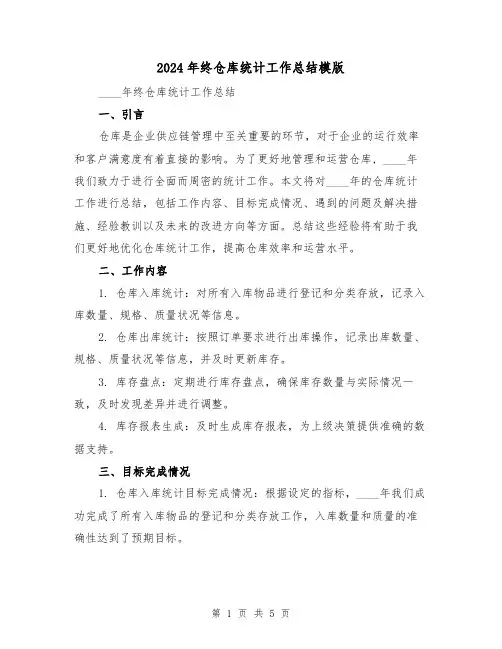 2024年终仓库统计工作总结模版

____年终仓库统计工作总结

一、引言

仓库是企业供应链管理中至关重要的环节，对于企业的运行效率和客户满意度有着直接的影响。为了更好地管理和运营仓库，____年我们致力于进行全面而周密的统计工作。本文将对____年的仓库统计工作进行总结，包括工作内容、目标完成情况、遇到的问题及解决措施、经验教训以及未来的改进方向等方面。总结这些经验将有助于我们更好地优化仓库统计工作，提高仓库效率和运营水平。

二、工作内容

1. 仓库入库统计：对所有入库物品进行登记和分类存放，记录入库数量、规格、质量状况等信息。

2. 仓库出库统计：按照订单要求进行出库操作，记录出库数量、规格、质量状况等信息，并及时更新库存。

3. 库存盘点：定期进行库存盘点，确保库存数量与实际情况一致，及时发现差异并进行调整。

4. 库存报表生成：及时生成库存报表，为上级决策提供准确的数据支持。

三、目标完成情况

1. 仓库入库统计目标完成情况：根据设定的指标，____年我们成功完成了所有入库物品的登记和分类存放工作，入库数量和质量的准确性达到了预期目标。

第 1 页 共 5 页